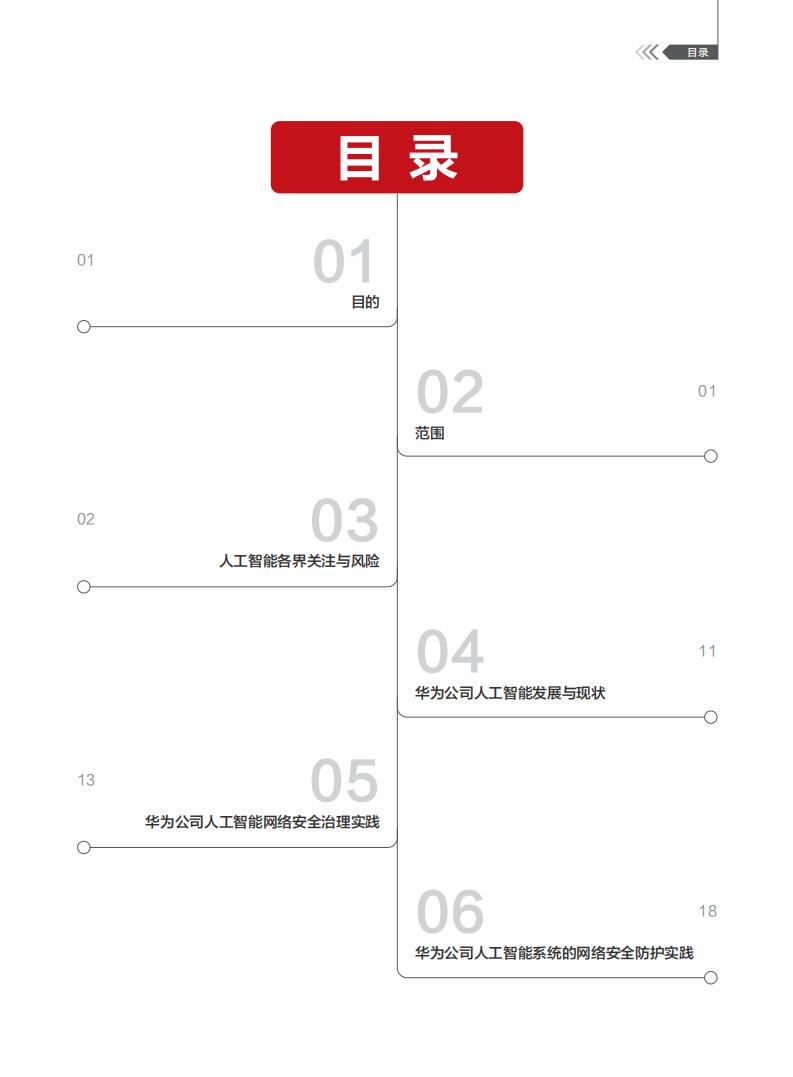 目录

目 录

01
01
目的

02
01
范围

02
03
人工智能各界关注与风险

04
11
华为公司人工智能发展与现状

13
05
华为公司人工智能网络安全治理实践

06
18
华为公司人工智能系统的网络安全防护实践